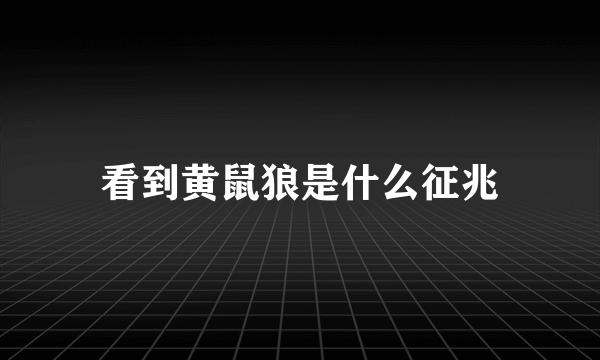 看到黄鼠狼是什么征兆